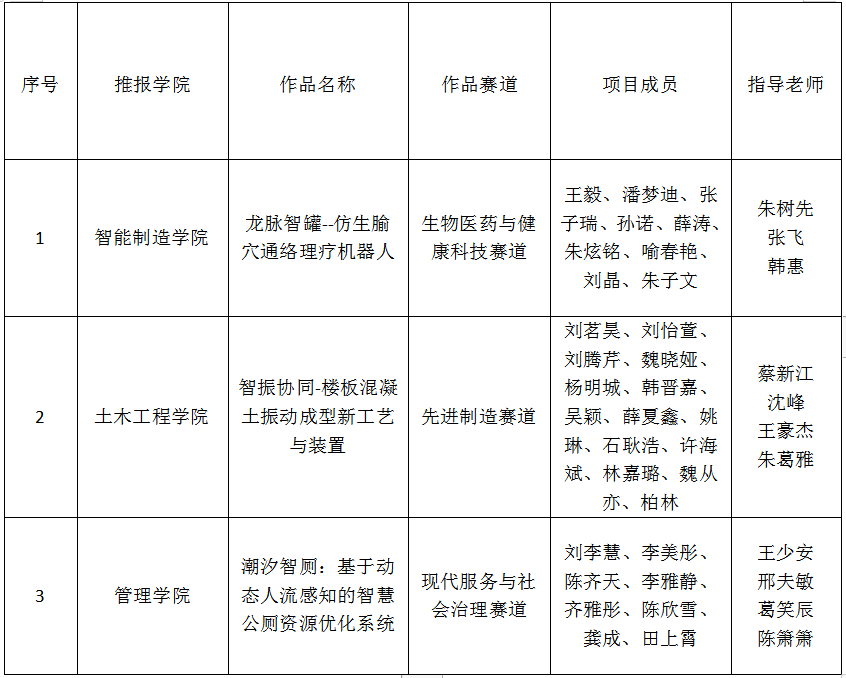 | 序号 | 推报学院 | 作品名称 | 作品赛道 | 项目成员 | 指导老师 |
|---|---|---|---|---|---|
| 1 | 智能制造学院 | 龙脉智罐--仿生腧穴通络理疗机器人 | 生物医药与健康科技赛道 | 王毅、潘梦迪、张子瑞、孙诺、薛涛、朱炫铭、喻春艳、刘晶、朱子文 | 朱树先 张飞 韩惠 |
| 2 | 土木工程学院 | 智振协同-楼板混凝土振动成型新工艺与装置 | 先进制造赛道 | 刘茗昊、刘怡萱、刘腾芹、魏晓娅、杨明城、韩晋嘉、吴颖、薛夏鑫、姚琳、石耿浩、许海斌、林嘉璐、魏从亦、柏林 | 蔡新江 沈峰 王豪杰 朱葛雅 |
| 3 | 管理学院 | 潮汐智厕：基于动态人流感知的智慧公厕资源优化系统 | 现代服务与社会治理赛道 | 刘李慧、李美彤、陈齐天、李雅静、齐雅彤、陈欣雪、龚成、田上霄 | 王少安 邢夫敏 葛笑辰 陈箫箫 |